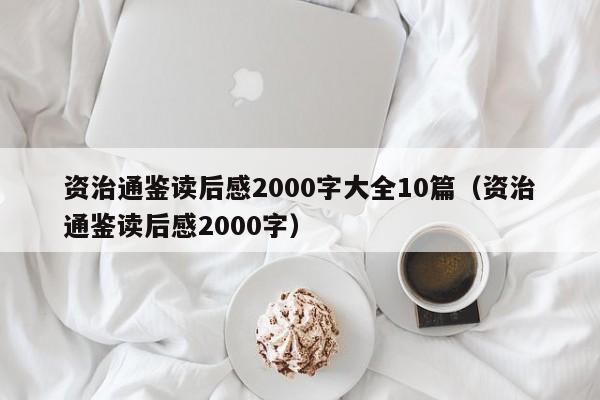 资治通鉴读后感2000字大全10篇（资治通鉴读后感2000字）